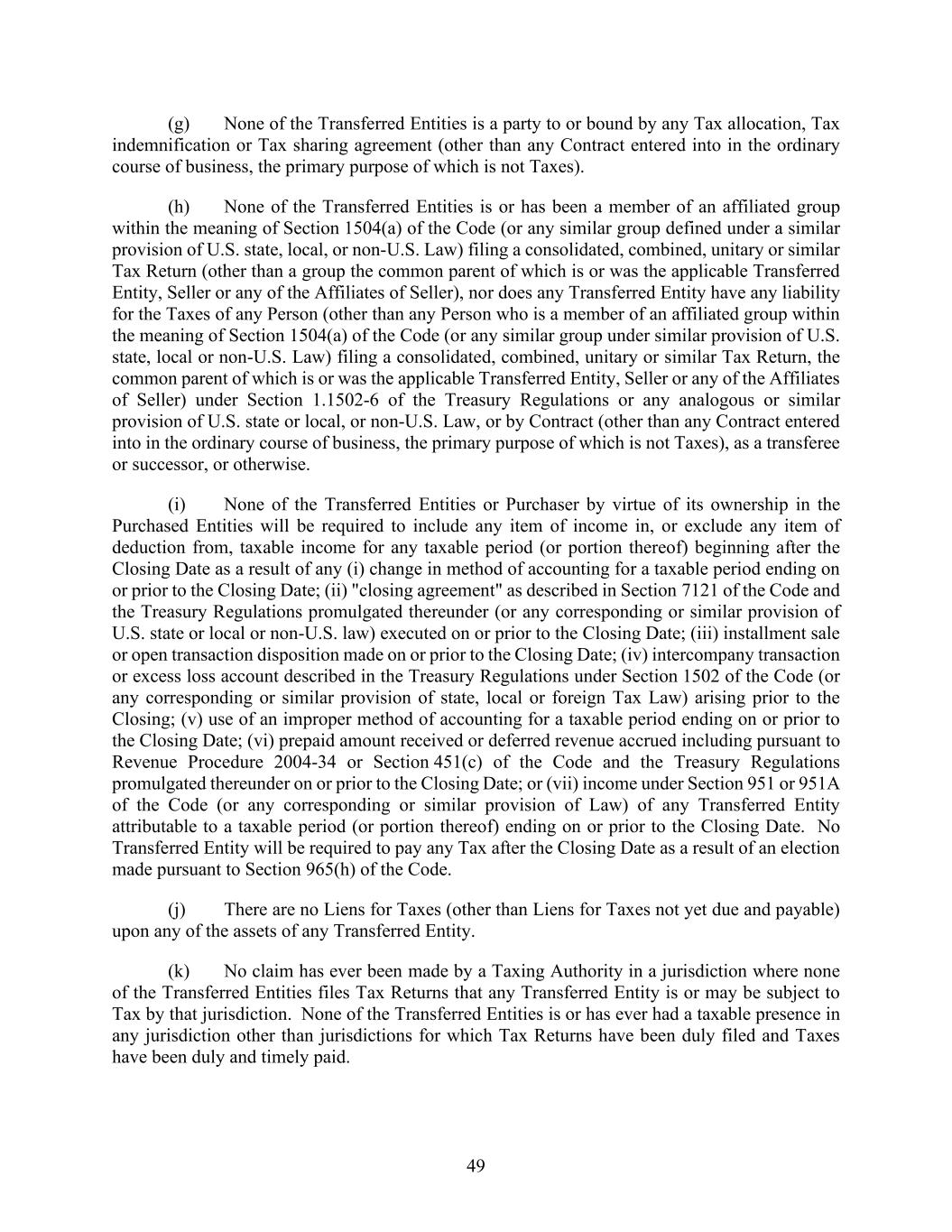 (g) None of the Transferred Entities is a party to or bound by any Tax allocation, Tax indemnification or Tax sharing agreement (other than any Contract entered into in the ordinary course of business, the primary purpose of which is not Taxes).

(h) None of the Transferred Entities is or has been a member of an affiliated group within the meaning of Section 1504(a) of the Code (or any similar group defined under a similar provision of U.S. state, local, or non-U.S. Law) filing a consolidated, combined, unitary or similar Tax Return (other than a group the common parent of which is or was the applicable Transferred Entity, Seller or any of the Affiliates of Seller), nor does any Transferred Entity have any liability for the Taxes of any Person (other than any Person who is a member of an affiliated group within the meaning of Section 1504(a) of the Code (or any similar group under similar provision of U.S. state, local or non-U.S. Law) filing a consolidated, combined, unitary or similar Tax Return, the common parent of which is or was the applicable Transferred Entity, Seller or any of the Affiliates of Seller) under Section 1.1502-6 of the Treasury Regulations or any analogous or similar provision of U.S. state or local, or non-U.S. Law, or by Contract (other than any Contract entered into in the ordinary course of business, the primary purpose of which is not Taxes), as a transferee or successor, or otherwise.

(i) None of the Transferred Entities or Purchaser by virtue of its ownership in the Purchased Entities will be required to include any item of income in, or exclude any item of deduction from, taxable income for any taxable period (or portion thereof) beginning after the Closing Date as a result of any (i) change in method of accounting for a taxable period ending on or prior to the Closing Date; (ii) "closing agreement" as described in Section 7121 of the Code and the Treasury Regulations promulgated thereunder (or any corresponding or similar provision of U.S. state or local or non-U.S. law) executed on or prior to the Closing Date; (iii) installment sale or open transaction disposition made on or prior to the Closing Date; (iv) intercompany transaction or excess loss account described in the Treasury Regulations under Section 1502 of the Code (or any corresponding or similar provision of state, local or foreign Tax Law) arising prior to the Closing; (v) use of an improper method of accounting for a taxable period ending on or prior to the Closing Date; (vi) prepaid amount received or deferred revenue accrued including pursuant to Revenue Procedure 2004-34 or Section 451(c) of the Code and the Treasury Regulations promulgated thereunder on or prior to the Closing Date; or (vii) income under Section 951 or 951A of the Code (or any corresponding or similar provision of Law) of any Transferred Entity attributable to a taxable period (or portion thereof) ending on or prior to the Closing Date. No Transferred Entity will be required to pay any Tax after the Closing Date as a result of an election made pursuant to Section 965(h) of the Code.

(j) There are no Liens for Taxes (other than Liens for Taxes not yet due and payable) upon any of the assets of any Transferred Entity.

(k) No claim has ever been made by a Taxing Authority in a jurisdiction where none of the Transferred Entities files Tax Returns that any Transferred Entity is or may be subject to Tax by that jurisdiction. None of the Transferred Entities is or has ever had a taxable presence in any jurisdiction other than jurisdictions for which Tax Returns have been duly filed and Taxes have been duly and timely paid.

49